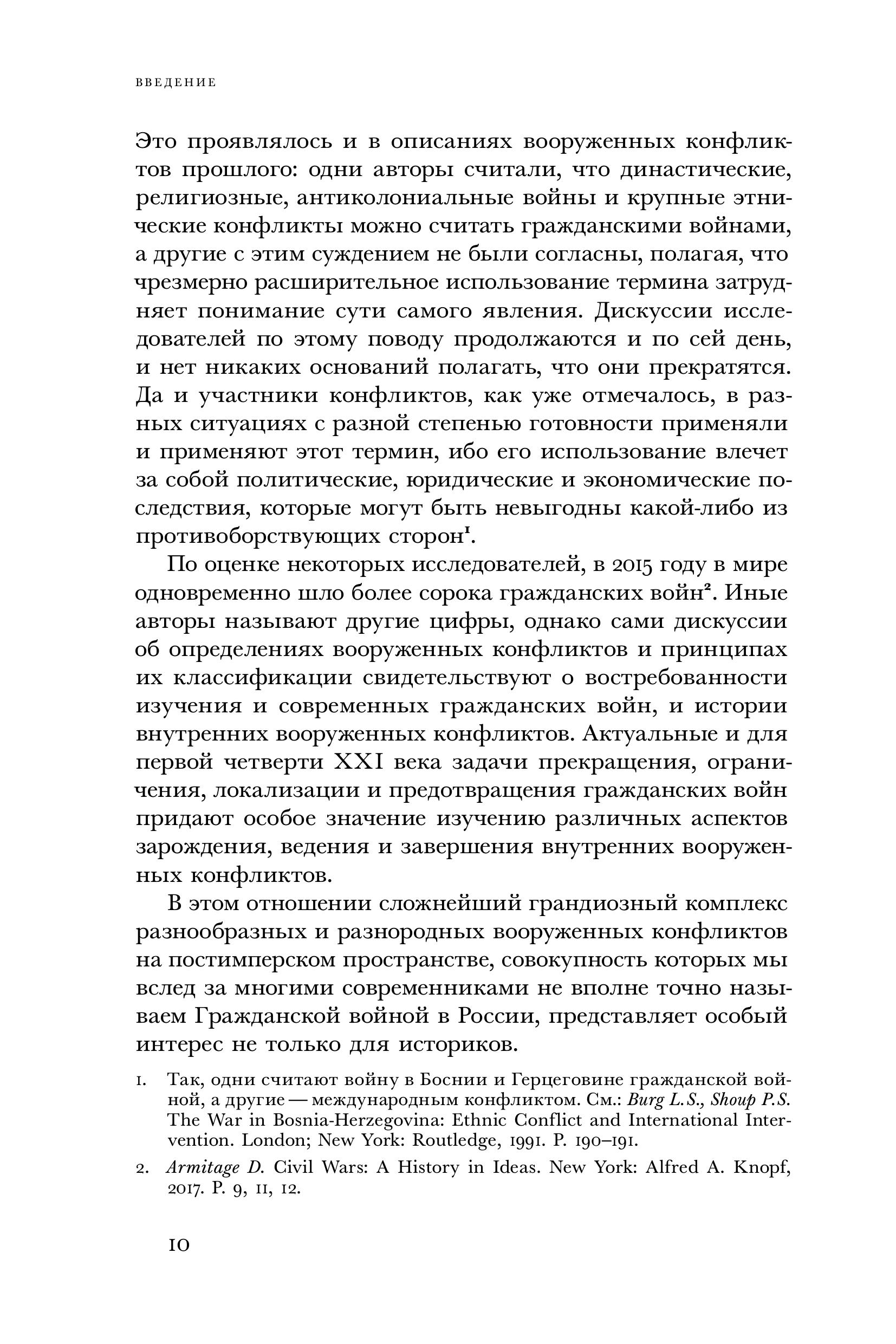 ВВЕДЕНИЕ

Это проявлялось и в описаниях вооруженных конфликтов прошлого: одни авторы считали, что династические, религиозные, антиколониальные войны и крупные этнические конфликты можно считать гражданскими войнами, а другие с этим суждением не были согласны, полагая, что чрезмерно расширительное использование термина затрудняет понимание сути самого явления. Дискуссии исследователей по этому поводу продолжаются и по сей день, и нет никаких оснований полагать, что они прекратятся. Да и участники конфликтов, как уже отмечалось, в разных ситуациях с разной степенью готовности применяли и применяют этот термин, ибо его использование влечет за собой политические, юридические и экономические последствия, которые могут быть невыгодны какой-либо из противоборствующих сторон$^1$.

По оценке некоторых исследователей, в 2015 году в мире одновременно шло более сорока гражданских войн$^2$. Иные авторы называют другие цифры, однако сами дискуссии об определениях вооруженных конфликтов и принципах их классификации свидетельствуют о востребованности изучения и современных гражданских войн, и истории внутренних вооруженных конфликтов. Актуальные и для первой четверти XXI века задачи прекращения, ограничения, локализации и предотвращения гражданских войн придают особое значение изучению различных аспектов зарождения, ведения и завершения внутренних вооруженных конфликтов.

В этом отношении сложнейший грандиозный комплекс разнообразных и разнородных вооруженных конфликтов на постимперском пространстве, совокупность которых мы вслед за многими современниками не вполне точно называем Гражданской войной в России, представляет особый интерес не только для историков.

1. Так, одни считают войну в Боснии и Герцеговине гражданской войной, а другие — международным конфликтом. См.: Burg L.S., Shoup P.S. The War in Bosnia-Herzegovina: Ethnic Conflict and International Intervention. London; New York: Routledge, 1991. P. 190–191.

2. Armitage D. Civil Wars: A History in Ideas. New York: Alfred A. Knopf, 2017. P. 9, 11, 12.

10